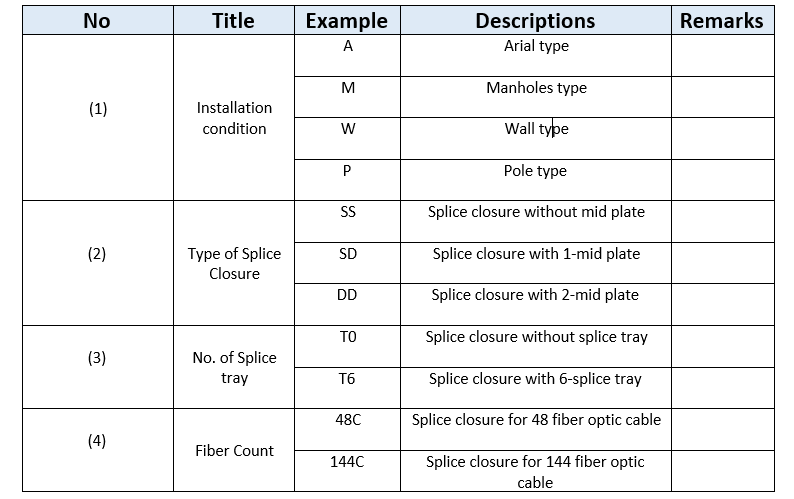 | No | Title | Example | Descriptions | Remarks |
|---|---|---|---|---|
| (1) | Installation condition | A | Arial type | |
| | | M | Manholes type | |
| | | W | Wall type | |
| | | P | Pole type | |
| (2) | Type of Splice Closure | SS | Splice closure without mid plate | |
| | | SD | Splice closure with 1-mid plate | |
| | | DD | Splice closure with 2-mid plate | |
| (3) | No. of Splice tray | T0 | Splice closure without splice tray | |
| | | T6 | Splice closure with 6-splice tray | |
| (4) | Fiber Count | 48C | Splice closure for 48 fiber optic cable | |
| | | 144C | Splice closure for 144 fiber optic cable | |